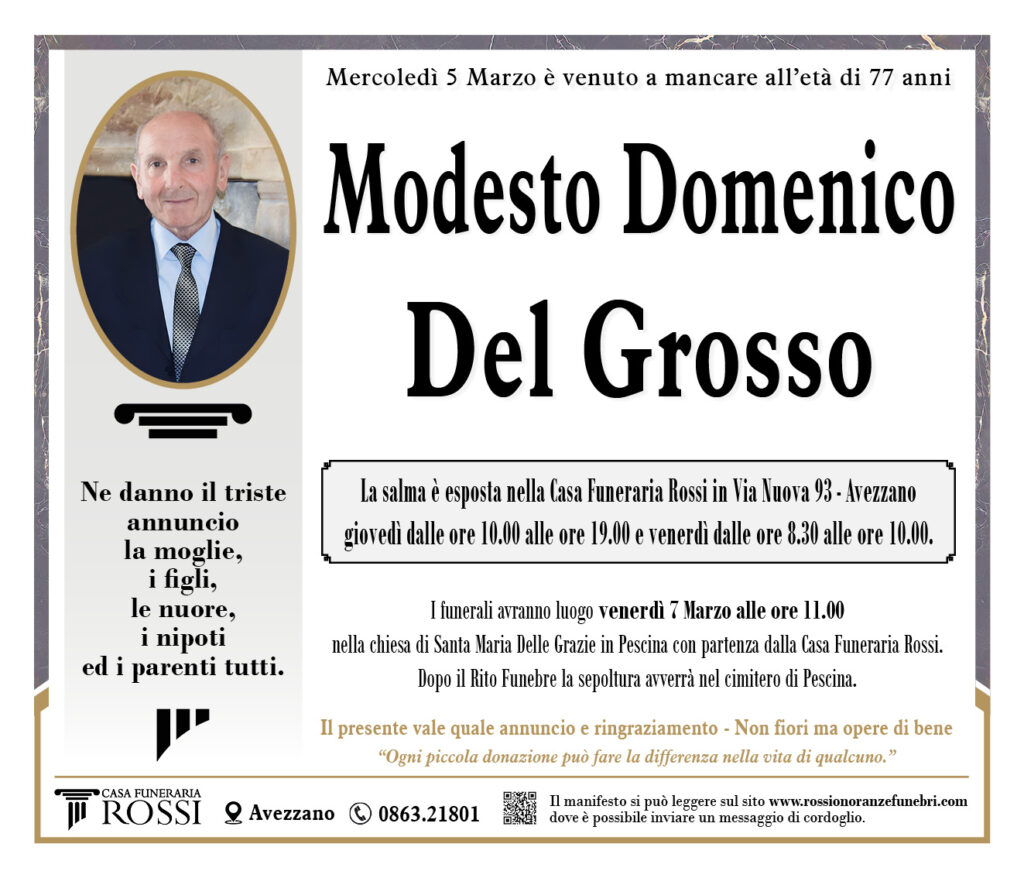 Mercoledì 5 Marzo è venuto a mancare all'età di 77 anni

Modesto Domenico Del Grosso

Ne danno il triste annuncio la moglie, i figli, le nuore, i nipoti ed i parenti tutti.

La salma è esposta nella Casa Funeraria Rossi in Via Nuova 93 - Avezzano giovedì dalle ore 10.00 alle ore 19.00 e venerdì dalle ore 8.30 alle ore 10.00.

I funerali avranno luogo venerdì 7 Marzo alle ore 11.00 nella chiesa di Santa Maria Delle Grazie in Pescina con partenza dalla Casa Funeraria Rossi. Dopo il Rito Funebre la sepoltura avverrà nel cimitero di Pescina.

Il presente vale quale annuncio e ringraziamento - Non fiori ma opere di bene

"Ogni piccola donazione può fare la differenza nella vita di qualcuno."

CASA FUNERARIA ROSSI

Avezzano 0863.21801

Il manifesto si può leggere sul sito www.rossionoranzefunebri.com dove è possibile inviare un messaggio di cordoglio.